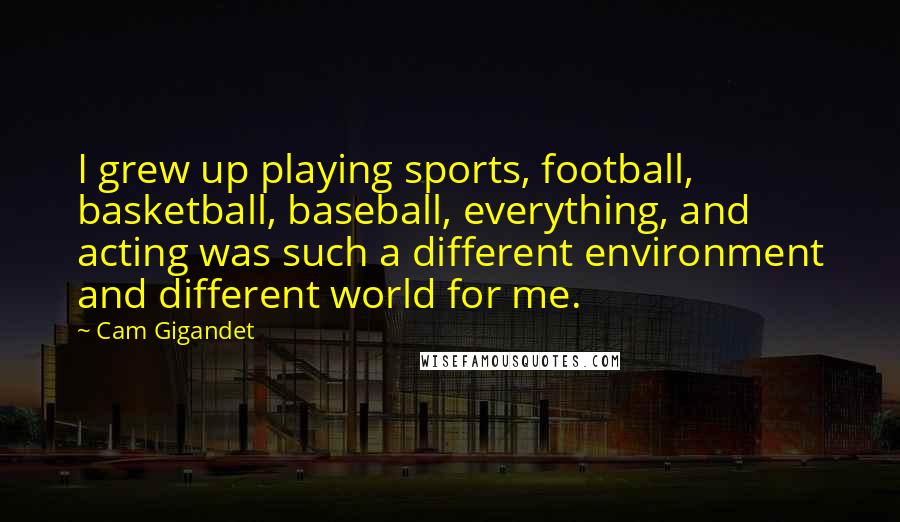 I grew up playing sports, football, basketball, baseball, everything, and acting was such a different environment and different world for me.

~ Cam Gigandet

WISEFAMOUSQUOTES.COM